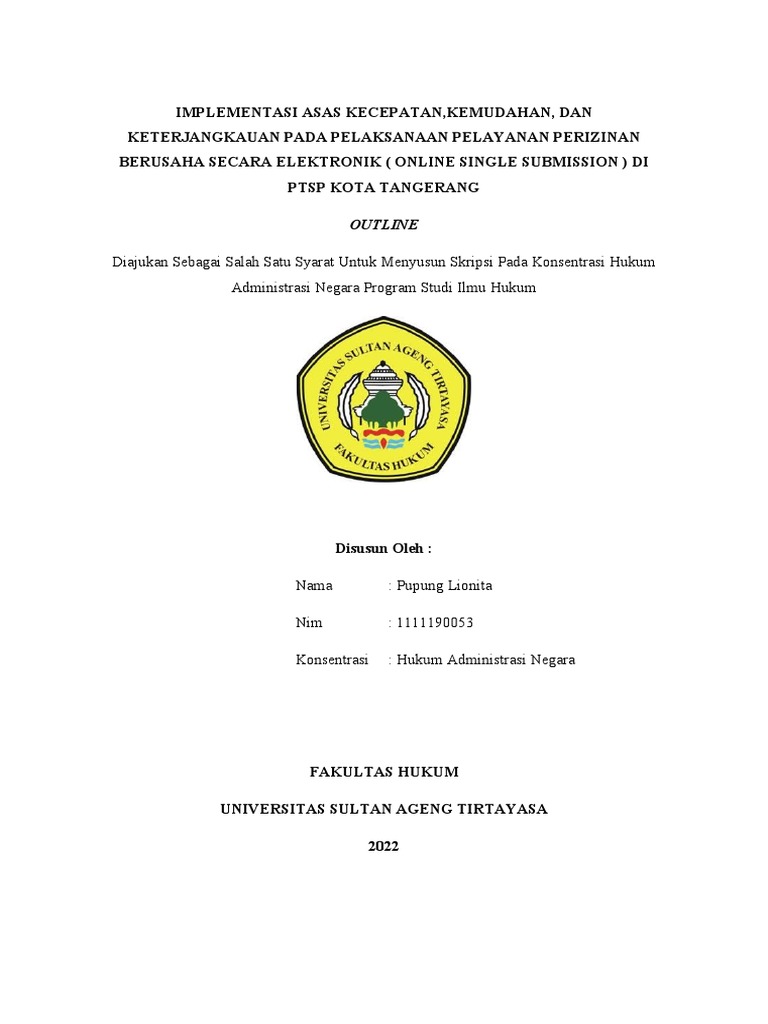 IMPLEMENTASI ASAS KECEPATAN,KEMUDAHAN, DAN KETERJANGKAUAN PADA PELAKSANAAN PELAYANAN PERIZINAN BERUSAHA SECARA ELEKTRONIK ( ONLINE SINGLE SUBMISSION ) DI PTSP KOTA TANGERANG

OUTLINE

Diajukan Sebagai Salah Satu Syarat Untuk Menyusun Skripsi Pada Konsentrasi Hukum Administrasi Negara Program Studi Ilmu Hukum

UNIVERSITAS SULTAN AGENG TIRTAYASA

FAKULTAS HUKUM

Disusun Oleh :

Nama : Pupung Lionita

Nim : 1111190053

Konsentrasi : Hukum Administrasi Negara

FAKULTAS HUKUM

UNIVERSITAS SULTAN AGENG TIRTAYASA

2022